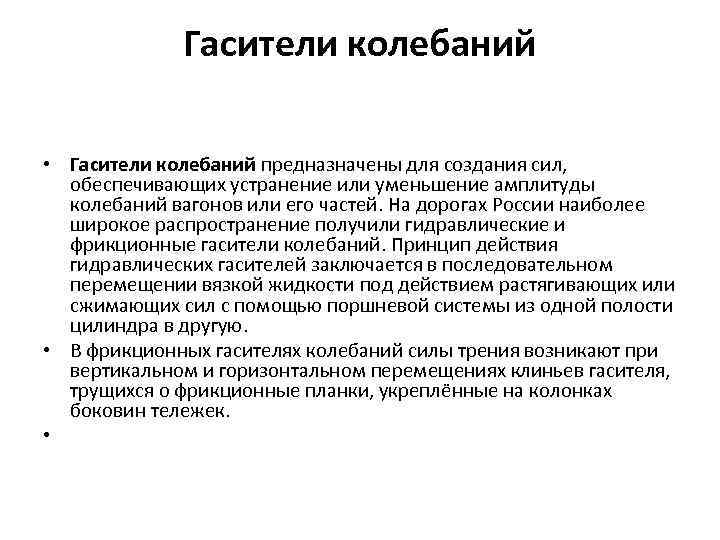 Гасители колебаний

• Гасители колебаний предназначены для создания сил, обеспечивающих устранение или уменьшение амплитуды колебаний вагонов или его частей. На дорогах России наиболее широкое распространение получили гидравлические и фрикционные гасители колебаний. Принцип действия гидравлических гасителей заключается в последовательном перемещении вязкой жидкости под действием растягивающих или сжимающих сил с помощью поршневой системы из одной полости цилиндра в другую.

• В фрикционных гасителях колебаний силы трения возникают при вертикальном и горизонтальном перемещениях клиньев гасителя, трущихся о фрикционные планки, укреплённые на колонках боковин тележек.

•